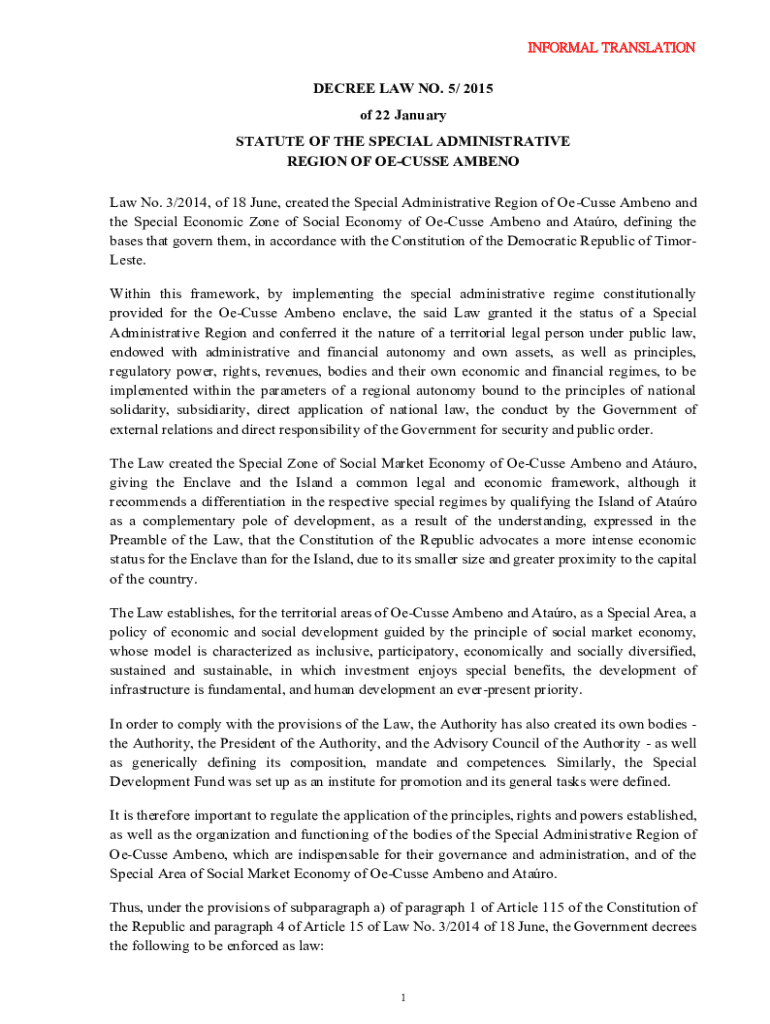 INFORMAL TRANSLATION

DECREE LAW NO. 5/ 2015

of 22 January

STATUTE OF THE SPECIAL ADMINISTRATIVE REGION OF OE-CUSSE AMBENO

Law No. 3/2014, of 18 June, created the Special Administrative Region of Oe-Cusse Ambeno and the Special Economic Zone of Social Economy of Oe-Cusse Ambeno and Ataúro, defining the bases that govern them, in accordance with the Constitution of the Democratic Republic of Timor-Leste.

Within this framework, by implementing the special administrative regime constitutionally provided for the Oe-Cusse Ambeno enclave, the said Law granted it the status of a Special Administrative Region and conferred it the nature of a territorial legal person under public law, endowed with administrative and financial autonomy and own assets, as well as principles, regulatory power, rights, revenues, bodies and their own economic and financial regimes, to be implemented within the parameters of a regional autonomy bound to the principles of national solidarity, subsidiarity, direct application of national law, the conduct by the Government of external relations and direct responsibility of the Government for security and public order.

The Law created the Special Zone of Social Market Economy of Oe-Cusse Ambeno and Atáuro, giving the Enclave and the Island a common legal and economic framework, although it recommends a differentiation in the respective special regimes by qualifying the Island of Ataúro as a complementary pole of development, as a result of the understanding, expressed in the Preamble of the Law, that the Constitution of the Republic advocates a more intense economic status for the Enclave than for the Island, due to its smaller size and greater proximity to the capital of the country.

The Law establishes, for the territorial areas of Oe-Cusse Ambeno and Ataúro, as a Special Area, a policy of economic and social development guided by the principle of social market economy, whose model is characterized as inclusive, participatory, economically and socially diversified, sustained and sustainable, in which investment enjoys special benefits, the development of infrastructure is fundamental, and human development an ever-present priority.

In order to comply with the provisions of the Law, the Authority has also created its own bodies - the Authority, the President of the Authority, and the Advisory Council of the Authority - as well as generically defining its composition, mandate and competences. Similarly, the Special Development Fund was set up as an institute for promotion and its general tasks were defined.

It is therefore important to regulate the application of the principles, rights and powers established, as well as the organization and functioning of the bodies of the Special Administrative Region of Oe-Cusse Ambeno, which are indispensable for their governance and administration, and of the Special Area of Social Market Economy of Oe-Cusse Ambeno and Ataúro.

Thus, under the provisions of subparagraph a) of paragraph 1 of Article 115 of the Constitution of the Republic and paragraph 4 of Article 15 of Law No. 3/2014 of 18 June, the Government decrees the following to be enforced as law:

1